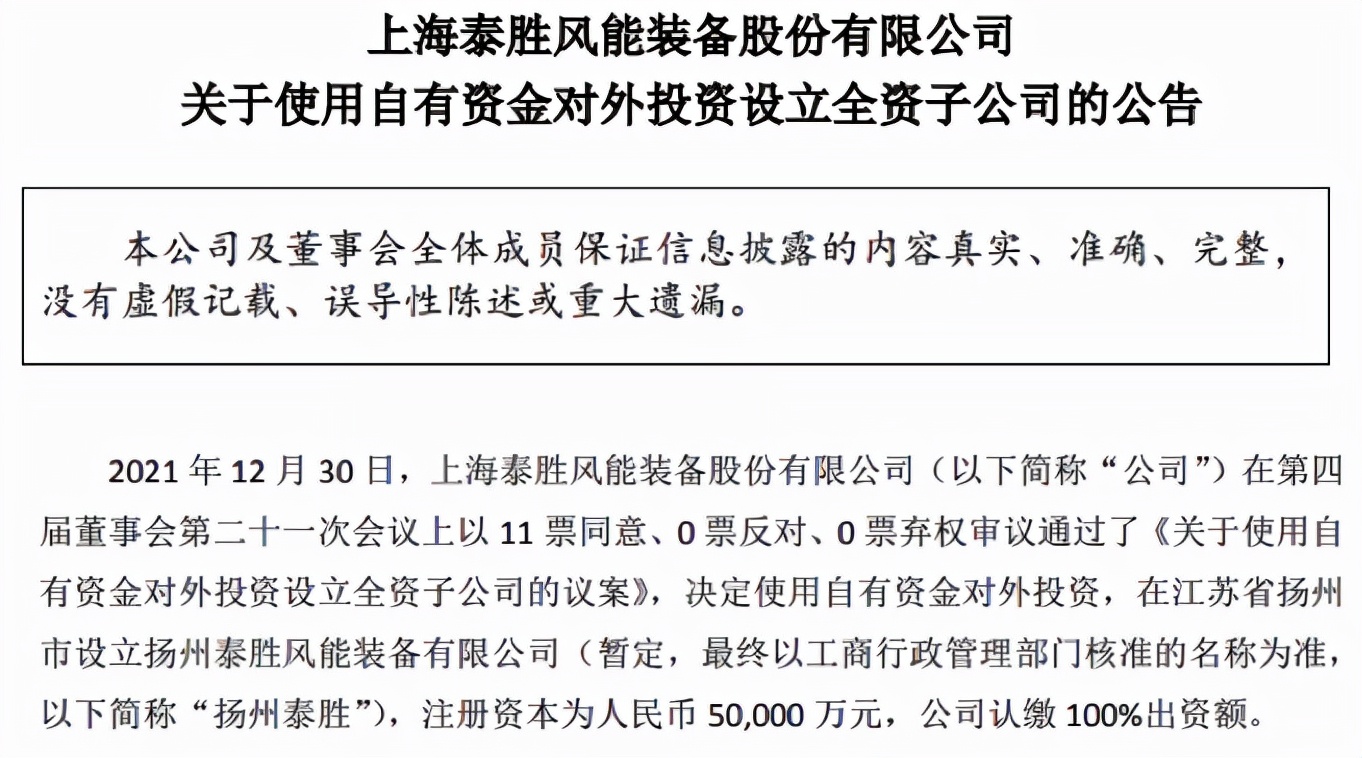 上海泰胜风能装备股份有限公司
关于使用自有资金对外投资设立全资子公司的公告

本公司及董事会全体成员保证信息披露的内容真实、准确、完整，没有虚假记载、误导性陈述或重大遗漏。

2021 年 12 月 30 日，上海泰胜风能装备股份有限公司（以下简称“公司”）在第四届董事会第二十一次会议上以 11 票同意、0 票反对、0 票弃权审议通过了《关于使用自有资金对外投资设立全资子公司的议案》，决定使用自有资金对外投资，在江苏省扬州市设立扬州泰胜风能装备有限公司（暂定，最终以工商行政管理部门核准的名称为准，以下简称“扬州泰胜”），注册资本为人民币 50,000 万元，公司认缴 100%出资额。